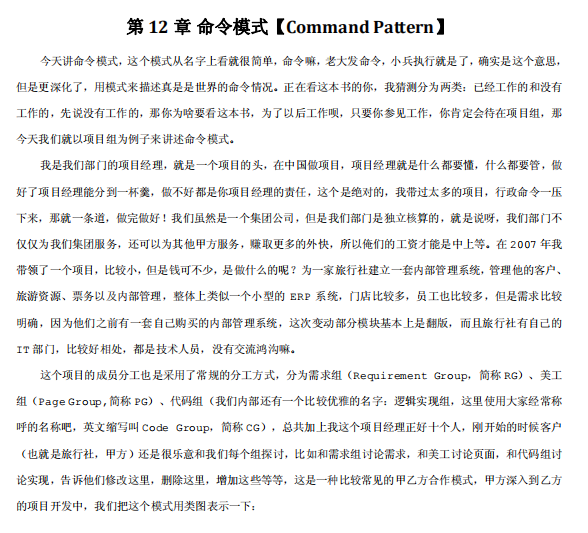 第 12 章 命令模式【Command Pattern】

今天讲命令模式，这个模式从名字上看就很简单，命令嘛，老大发命令，小兵执行就是了，确实是这个意思，但是更深化了，用模式来描述真是是世界的命令情况。正在看这本书的你，我猜测分为两类：已经工作的和没有工作的，先说没有工作的，那你为啥要看这本书，为了以后工作呗，只要你参见工作，你肯定会待在项目组，那今天我们就以项目组为例子来讲述命令模式。

我是我们部门的项目经理，就是一个项目的头，在中国做项目，项目经理就是什么都要懂，什么都要管，做好了项目经理能分到一杯羹，做不好都是你项目经理的责任，这个是绝对的，我带过太多的项目，行政命令一压下来，那就一条道，做完做好！我们虽然是一个集团公司，但是我们部门是独立核算的，就是说呀，我们部门不仅仅为我们集团服务，还可以为其他甲方服务，赚取更多的外快，所以俺们的工资才能是中上等。在 2007 年我带领了一个项目，比较小，但是钱可不少，是做什么的呢？为一家旅行社建立一套内部管理系统，管理他的客户、旅游资源、票务以及内部管理，整体上类似一个小型的 ERP 系统，门店比较多，员工也比较多，但是需求比较明确，因为他们之前有一套自己购买的内部管理系统，这次变动部分模块基本上是翻版，而且旅行社有自己的 IT 部门，比较好相处，都是技术人员，没有交流鸿沟嘛。

这个项目的成员分工也是采用了常规的分工方式，分为需求组（Requirement Group，简称 RG）、美工组（Page Group，简称 PG）、代码组（我们内部还有一个比较优雅的名字：逻辑实现组，这里使用大家经常称呼的名称吧，英文缩写叫 Code Group，简称 CG），总共加上我这个项目经理正好十个人，刚开始的时候客户（也就是旅行社，甲方）还是很乐意和我们每个组探讨，比如和需求组讨论需求，和美工讨论页面，和代码组讨论实现，告诉他们修改这里，删除这里，增加这些等等，这是一种比较常见的甲乙方合作模式，甲方深入到乙方的项目开发中，我们把这个模式用类图表示一下：